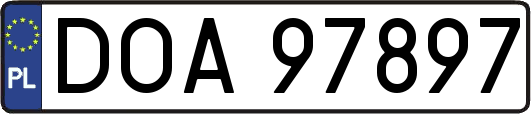 PL
DOA 97897